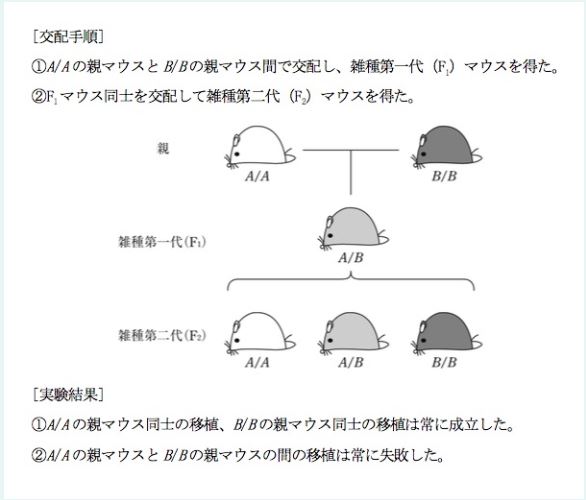 [交配手順]

①$A/A$の親マウスと$B/B$の親マウス間で交配し、雑種第一代（$F_1$）マウスを得た。

②$F_1$マウス同士を交配して雑種第二代（$F_2$）マウスを得た。

親

$A/A$

$B/B$

雑種第一代($F_1$)

$A/B$

雑種第二代($F_2$)

$A/A$

$A/B$

$B/B$

[実験結果]

①$A/A$の親マウス同士の移植、$B/B$の親マウス同士の移植は常に成立した。

②$A/A$の親マウスと$B/B$の親マウスの間の移植は常に失敗した。